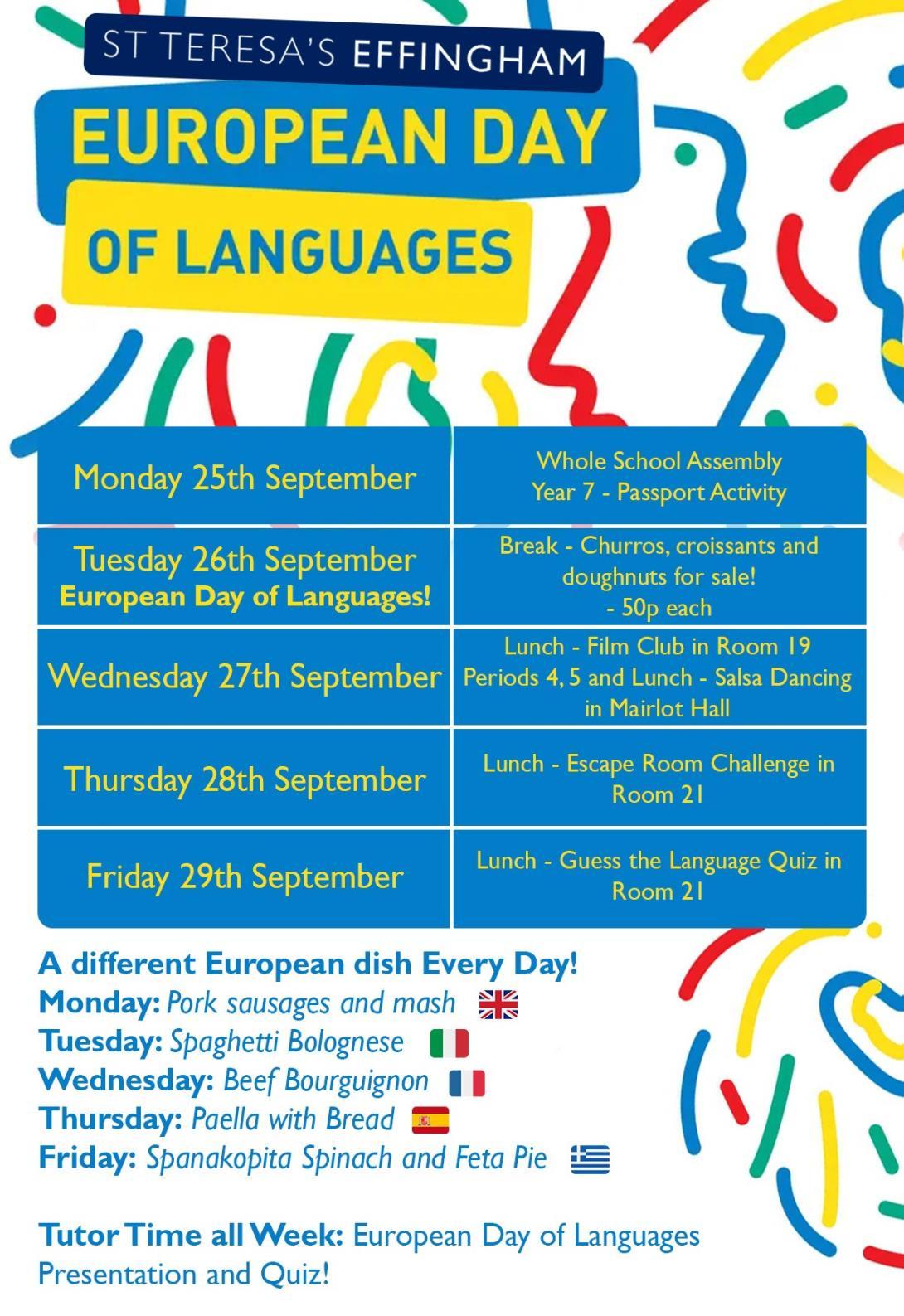 ST TERESA'S EFFINGHAM

EUROPEAN DAY OF LANGUAGES

| Monday 25th September | Whole School Assembly Year 7 - Passport Activity |
|---|---|
| Tuesday 26th September European Day of Languages! | Break - Churros, croissants and doughnuts for sale! - 50p each |
| Wednesday 27th September | Lunch - Film Club in Room 19 Periods 4, 5 and Lunch - Salsa Dancing in Mairlot Hall |
| Thursday 28th September | Lunch - Escape Room Challenge in Room 21 |
| Friday 29th September | Lunch - Guess the Language Quiz in Room 21 |

A different European dish Every Day!
Monday: Pork sausages and mash
Tuesday: Spaghetti Bolognese
Wednesday: Beef Bourguignon
Thursday: Paella with Bread
Friday: Spanakopita Spinach and Feta Pie

Tutor Time all Week: European Day of Languages Presentation and Quiz!